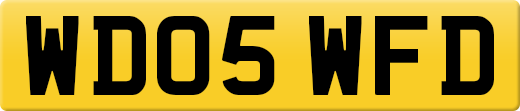 WD05 WFD